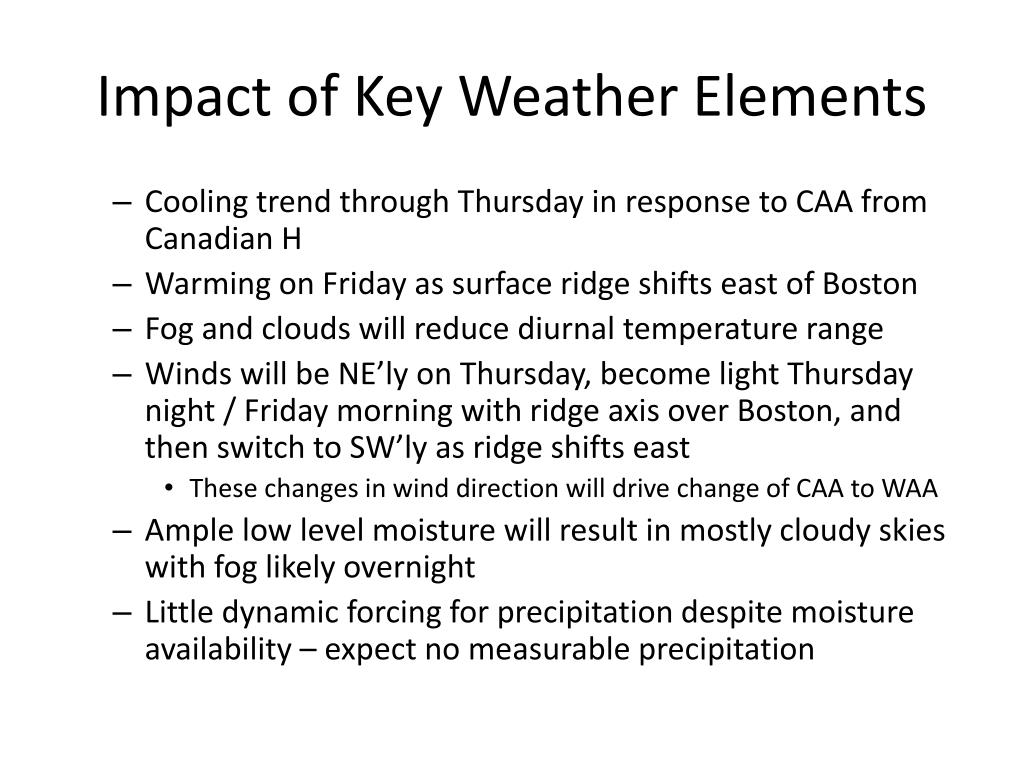 Impact of Key Weather Elements

– Cooling trend through Thursday in response to CAA from Canadian H
– Warming on Friday as surface ridge shifts east of Boston
– Fog and clouds will reduce diurnal temperature range
– Winds will be NE’ly on Thursday, become light Thursday night / Friday morning with ridge axis over Boston, and then switch to SW’ly as ridge shifts east
 • These changes in wind direction will drive change of CAA to WAA
– Ample low level moisture will result in mostly cloudy skies with fog likely overnight
– Little dynamic forcing for precipitation despite moisture availability – expect no measurable precipitation